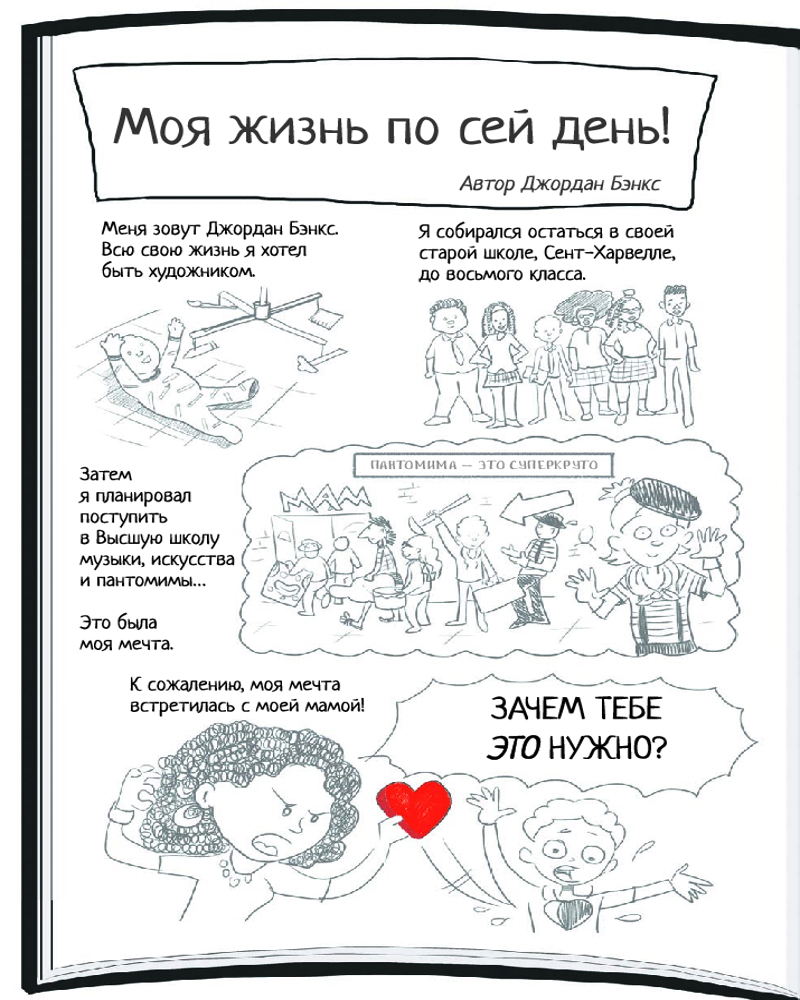 Моя жизнь по сей день!

Автор Джордан Бэнкс

Меня зовут Джордан Бэнкс. Всю свою жизнь я хотел быть художником.

Я собирался остаться в своей старой школе, Сент-Харвелле, до восьмого класса.

Затем я планировал поступить в Высшую школу музыки, искусства и пантомимы...

Это была моя мечта.

ПАНТОМИМА — ЭТО СУПЕРКРУТО

МАМ

К сожалению, моя мечта встретилась с моей мамой!

ЗАЧЕМ ТЕБЕ ЭТО НУЖНО?